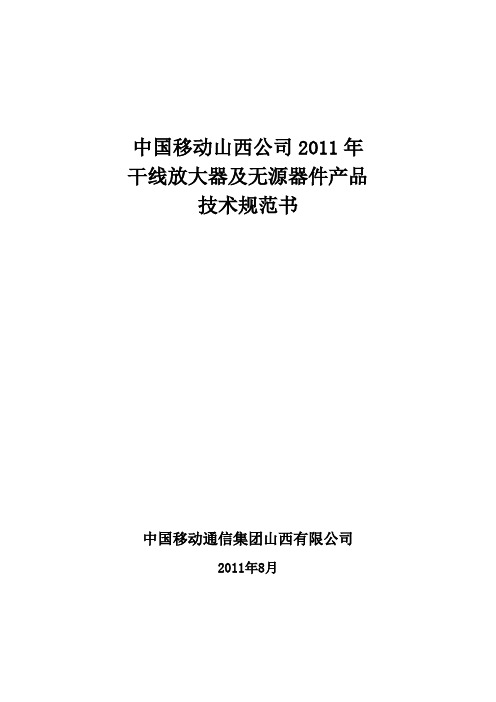 中国移动山西公司 2011 年
干线放大器及无源器件产品
技术规范书

中国移动通信集团山西有限公司

2011年8月